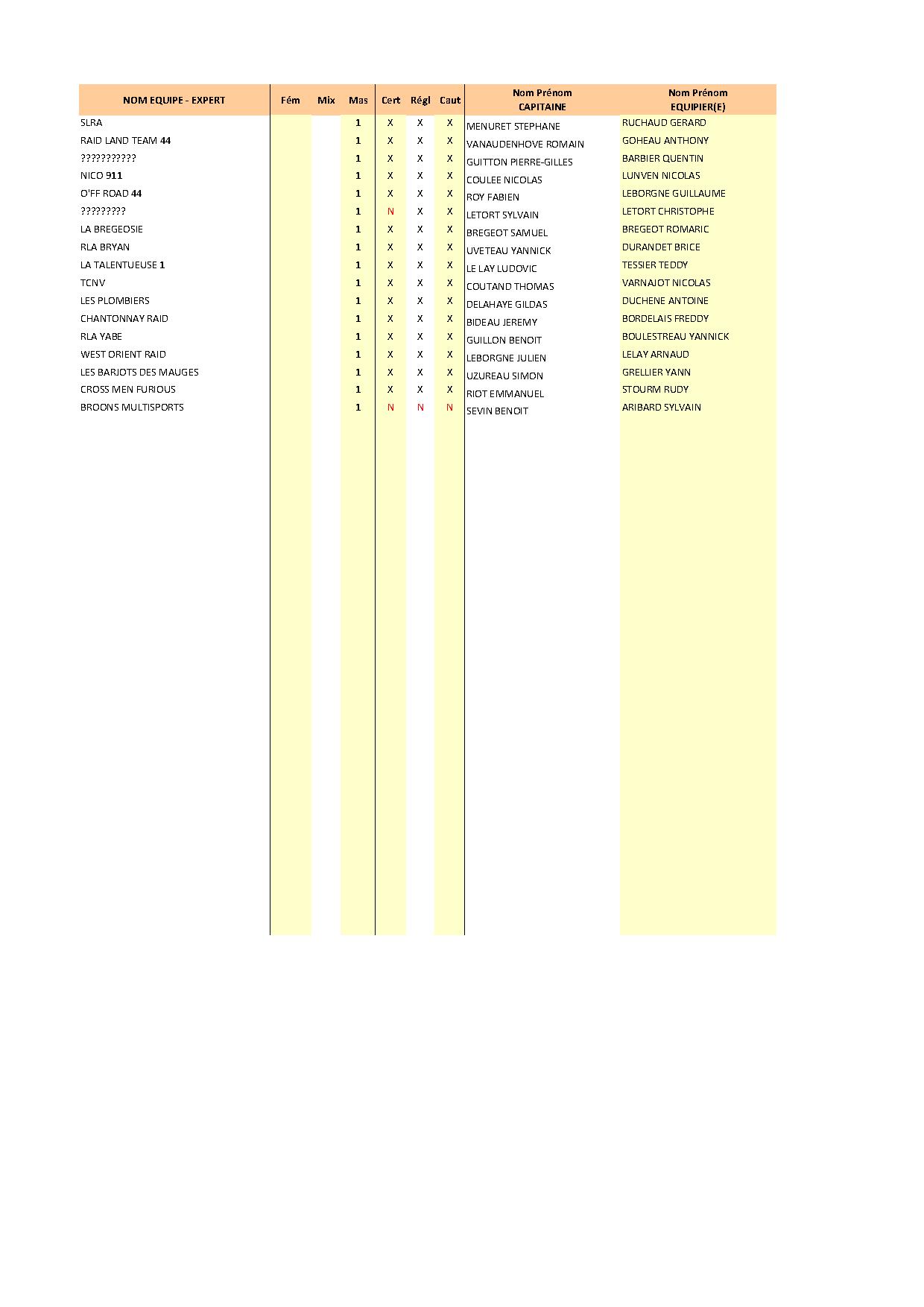 | NOM EQUIPE - EXPERT | Fém | Mix | Mas | Cert | Régl | Caut | Nom Prénom CAPITAINE | Nom Prénom EQUIPIER(E) |
|---|---|---|---|---|---|---|---|---|
| SLRA | | | 1 | X | X | X | MENURET STEPHANE | RUCHAUD GERARD |
| RAID LAND TEAM 44 | | | 1 | X | X | X | VANAUDENHOVE ROMAIN | GOHEAU ANTHONY |
| ??????????? | | | 1 | X | X | X | GUITTON PIERRE-GILLES | BARBIER QUENTIN |
| NICO 911 | | | 1 | X | X | X | COULEE NICOLAS | LUNVEN NICOLAS |
| O'FF ROAD 44 | | | 1 | X | X | X | ROY FABIEN | LEBORGNE GUILLAUME |
| ????????? | | | 1 | N | X | X | LETORT SYLVAIN | LETORT CHRISTOPHE |
| LA BREGEOSIE | | | 1 | X | X | X | BREGEOT SAMUEL | BREGEOT ROMARIC |
| RLA BRYAN | | | 1 | X | X | X | UVETEAU YANNICK | DURANDET BRICE |
| LA TALENTUEUSE 1 | | | 1 | X | X | X | LE LAY LUDOVIC | TESSIER TEDDY |
| TCNV | | | 1 | X | X | X | COUTAND THOMAS | VARNAJOT NICOLAS |
| LES PLOMBIERS | | | 1 | X | X | X | DELAHAYE GILDAS | DUCHENE ANTOINE |
| CHANTONNAY RAID | | | 1 | X | X | X | BIDEAU JEREMY | BORDELAIS FREDDY |
| RLA YABE | | | 1 | X | X | X | GUILLON BENOIT | BOULESTREAU YANNICK |
| WEST ORIENT RAID | | | 1 | X | X | X | LEBORGNE JULIEN | LELAY ARNAUD |
| LES BARJOTS DES MAUGES | | | 1 | X | X | X | UZUREAU SIMON | GRELLIER YANN |
| CROSS MEN FURIOUS | | | 1 | X | X | X | RIOT EMMANUEL | STOURM RUDY |
| BROONS MULTISPORTS | | | 1 | N | N | N | SEVIN BENOIT | ARIBARD SYLVAIN |